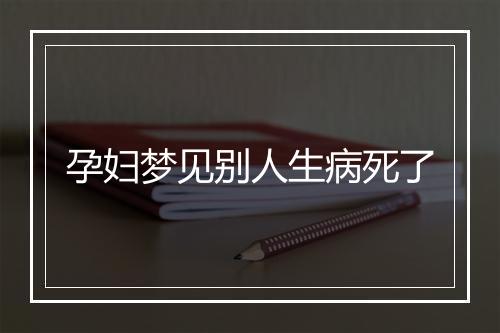 孕妇梦见别人生病死了